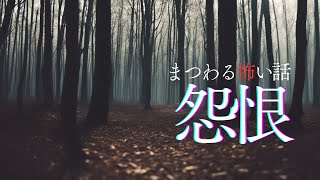 まつわる怖い話
怨恨